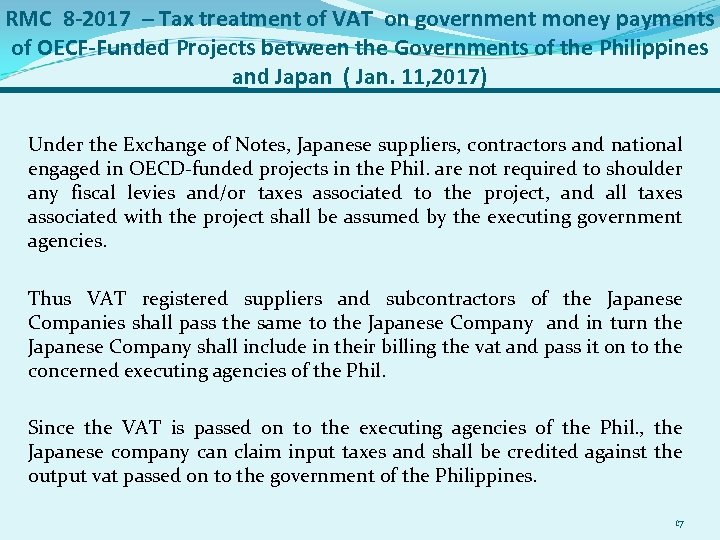 RMC 8-2017 – Tax treatment of VAT on government money payments of OECF-Funded Projects between the Governments of the Philippines and Japan ( Jan. 11,2017)

Under the Exchange of Notes, Japanese suppliers, contractors and national engaged in OECD-funded projects in the Phil. are not required to shoulder any fiscal levies and/or taxes associated to the project, and all taxes associated with the project shall be assumed by the executing government agencies.

Thus VAT registered suppliers and subcontractors of the Japanese Companies shall pass the same to the Japanese Company and in turn the Japanese Company shall include in their billing the vat and pass it on to the concerned executing agencies of the Phil.

Since the VAT is passed on to the executing agencies of the Phil., the Japanese company can claim input taxes and shall be credited against the output vat passed on to the government of the Philippines.

17